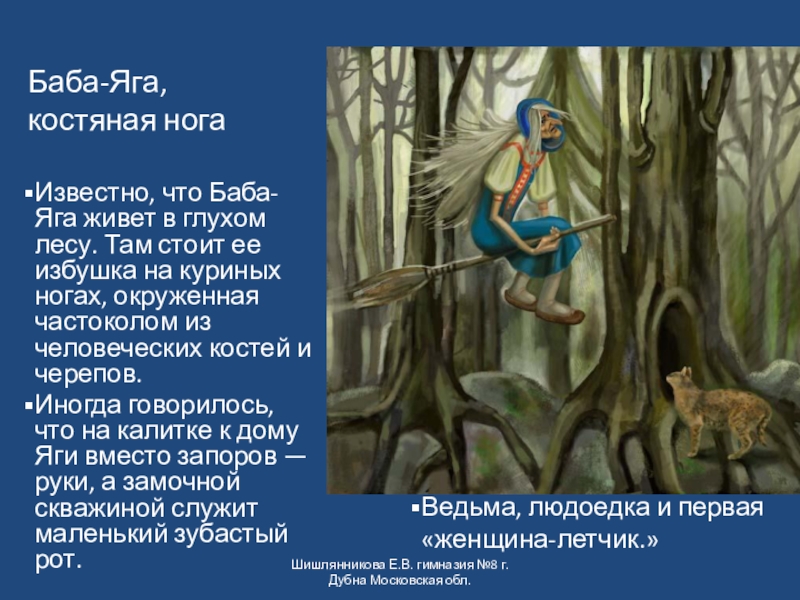 Баба-Яга,
костяная нога

▪Известно, что Баба-Яга живет в глухом лесу. Там стоит ее избушка на куриных ногах, окруженная частоколом из человеческих костей и черепов.
▪Иногда говорилось, что на калитке к дому Яги вместо запоров — руки, а замочной скважиной служит маленький зубастый рот.

▪Ведьма, людоедка и первая «женщина-летчик.»

Шишлянникова Е.В. гимназия №8 г. Дубна Московская обл.